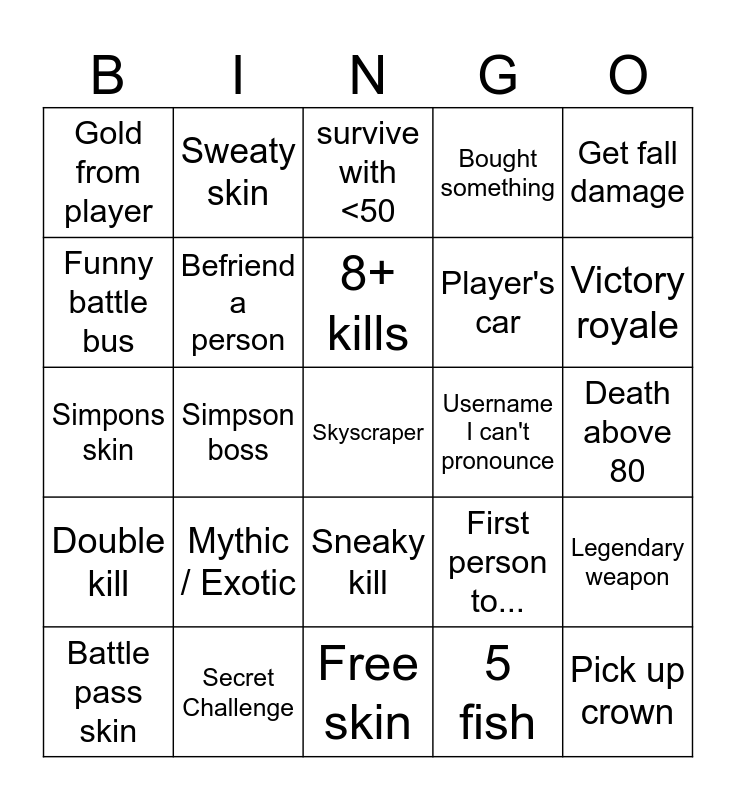 | B | I | N | G | O |
|---|---|---|---|---|
| Gold from player | Sweaty skin | survive with <50 | Bought something | Get fall damage |
| Funny battle bus | Befriend a person | 8+ kills | Player's car | Victory royale |
| Simpons skin | Simpson boss | Skyscraper | Username I can't pronounce | Death above 80 |
| Double kill | Mythic / Exotic | Sneaky kill | First person to... | Legendary weapon |
| Battle pass skin | Secret Challenge | Free skin | 5 fish | Pick up crown |